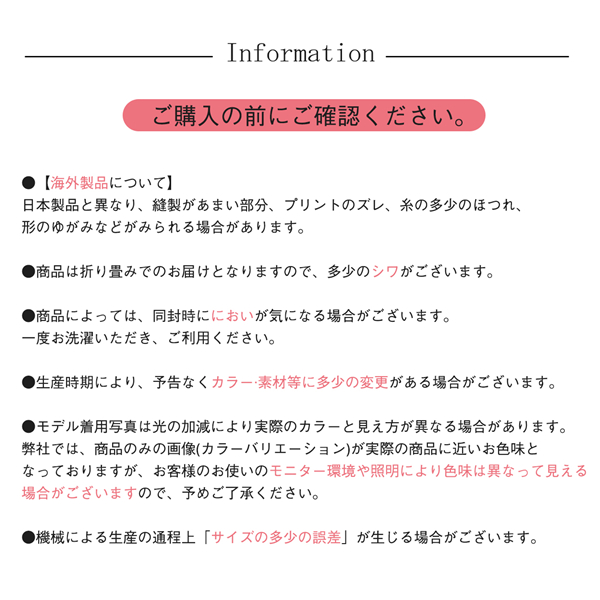 Information

ご購入の前にご確認ください。

●【海外製品について】
日本製品と異なり、縫製があまい部分、プリントのズレ、糸の多少のほつれ、形のゆがみなどがみられる場合があります。

●商品は折り畳みでのお届けとなりますので、多少のシワがございます。

●商品によっては、同封時ににおいが気になる場合がございます。
一度お洗濯いただき、ご利用ください。

●生産時期により、予告なくカラー·素材等に多少の変更がある場合がございます。

●モデル着用写真は光の加減により実際のカラーと見え方が異なる場合があります。
弊社では、商品のみの画像(カラーバリエーション)が実際の商品に近いお色味となっておりますが、お客様のお使いのモニター環境や照明により色味は異なって見える場合がございますので、予めご了承ください。

●機械による生産の通程上「サイズの多少の誤差」が生じる場合がございます。